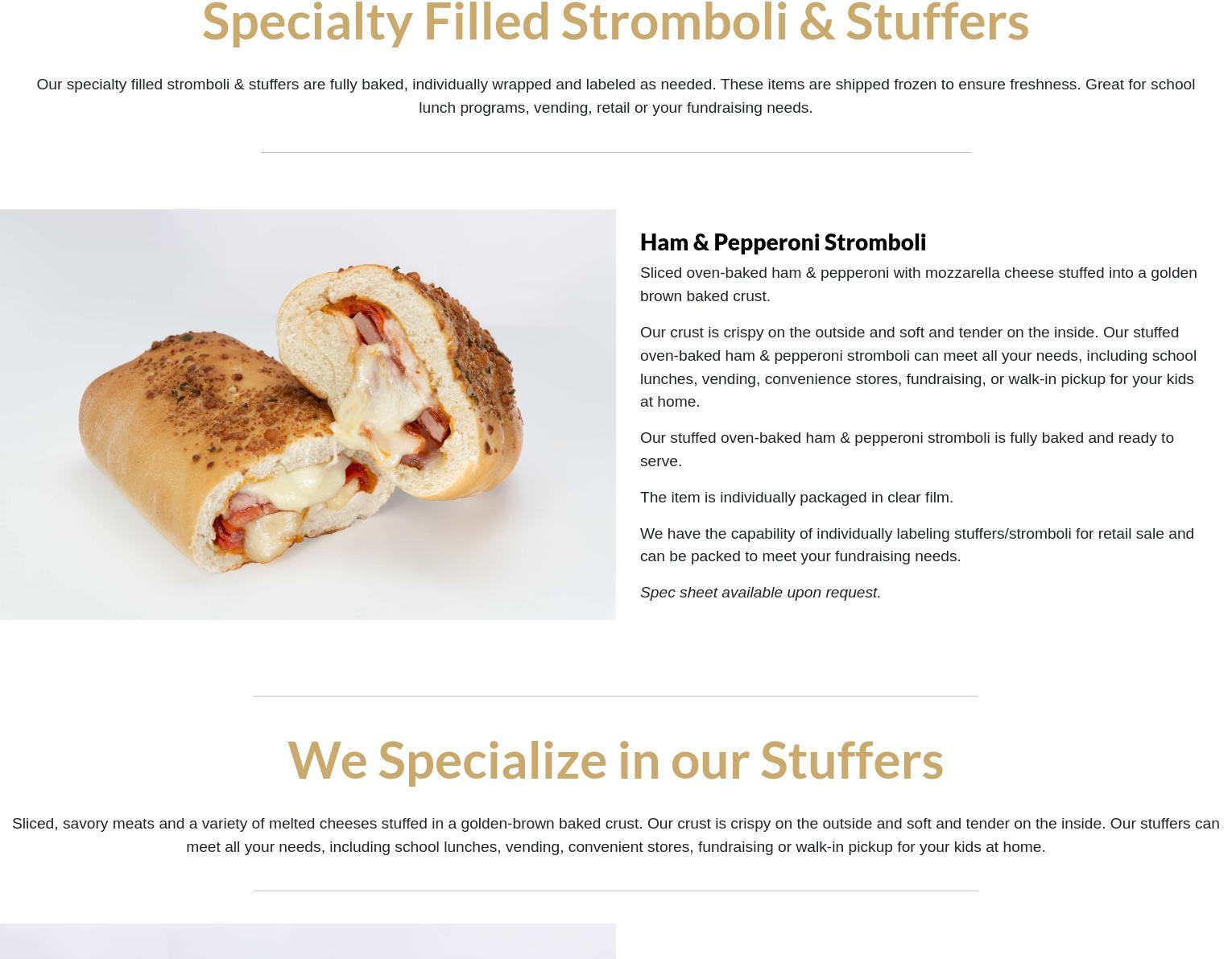 Specialty Filled Stromboli & Stuffers

Our specialty filled stromboli & stuffers are fully baked, individually wrapped and labeled as needed. These items are shipped frozen to ensure freshness. Great for school lunch programs, vending, retail or your fundraising needs.

Ham & Pepperoni Stromboli

Sliced oven-baked ham & pepperoni with mozzarella cheese stuffed into a golden brown baked crust.

Our crust is crispy on the outside and soft and tender on the inside. Our stuffed oven-baked ham & pepperoni stromboli can meet all your needs, including school lunches, vending, convenience stores, fundraising, or walk-in pickup for your kids at home.

Our stuffed oven-baked ham & pepperoni stromboli is fully baked and ready to serve.

The item is individually packaged in clear film.

We have the capability of individually labeling stuffers/stromboli for retail sale and can be packed to meet your fundraising needs.

Spec sheet available upon request.

We Specialize in our Stuffers

Sliced, savory meats and a variety of melted cheeses stuffed in a golden-brown baked crust. Our crust is crispy on the outside and soft and tender on the inside. Our stuffers can meet all your needs, including school lunches, vending, convenient stores, fundraising or walk-in pickup for your kids at home.